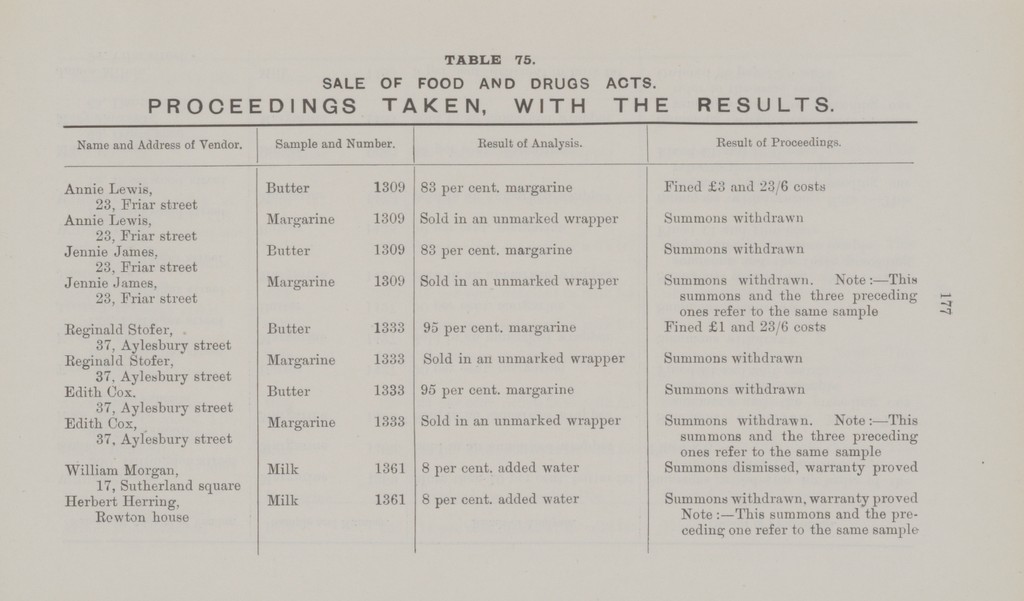 TABLE 75.

SALE OF FOOD AND DRUGS ACTS.

PROCEEDINGS TAKEN, WITH THE RESULTS.

| Name and Address of Vendor. | Sample and Number. | Result of Analysis. | Result of Proceedings. |
|---|---|---|---|
| Annie Lewis, 23, Friar street | Butter 1309 | 83 per cent. margarine | Fined £3 and 23/6 costs |
| Annie Lewis, 23, Friar street | Margarine 1309 | Sold in an unmarked wrapper | Summons withdrawn |
| Jennie James, 23, Friar street | Butter 1309 | 83 per cent. margarine | Summons withdrawn |
| Jennie James, 23, Friar street | Margarine 1309 | Sold in an unmarked wrapper | Summons withdrawn. Note:—This summons and the three preceding ones refer to the same sample |
| Reginald Stofer, 37, Aylesbury street | Butter 1333 | 95 per cent. margarine | Fined £1 and 23/6 costs |
| Reginald Stofer, 37, Aylesbury street | Margarine 1333 | Sold in an unmarked wrapper | Summons withdrawn |
| Edith Cox. 37, Aylesbury street | Butter 1333 | 95 per cent. margarine | Summons withdrawn |
| Edith Cox, 37, Aylesbury street | Margarine 1333 | Sold in an unmarked wrapper | Summons withdrawn. Note:—This summons and the three preceding ones refer to the same sample |
| William Morgan, 17, Sutherland square | Milk 1361 | 8 per cent. added water | Summons dismissed, warranty proved |
| Herbert Herring, Rowton house | Milk 1361 | 8 per cent. added water | Summons withdrawn, warranty proved Note:—This summons and the preceding one refer to the same sample |

177